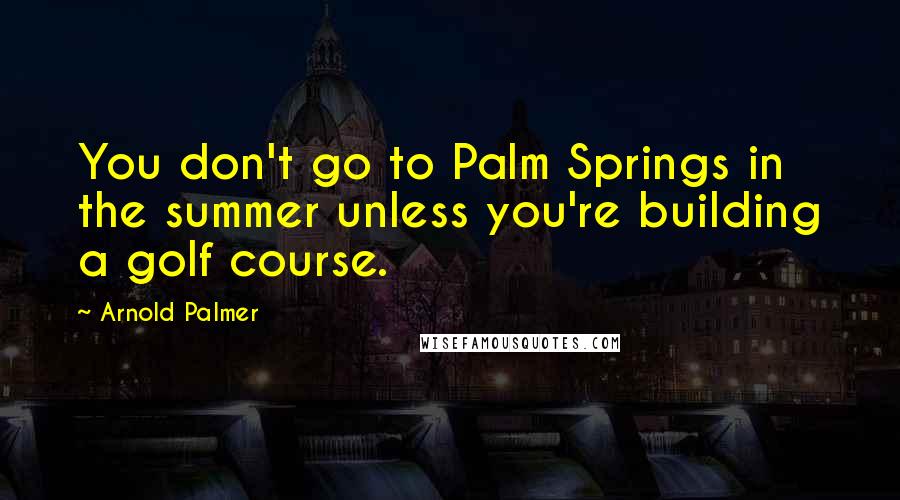 You don't go to Palm Springs in the summer unless you're building a golf course.

~ Arnold Palmer

WISEFAMOUSQUOTES.COM